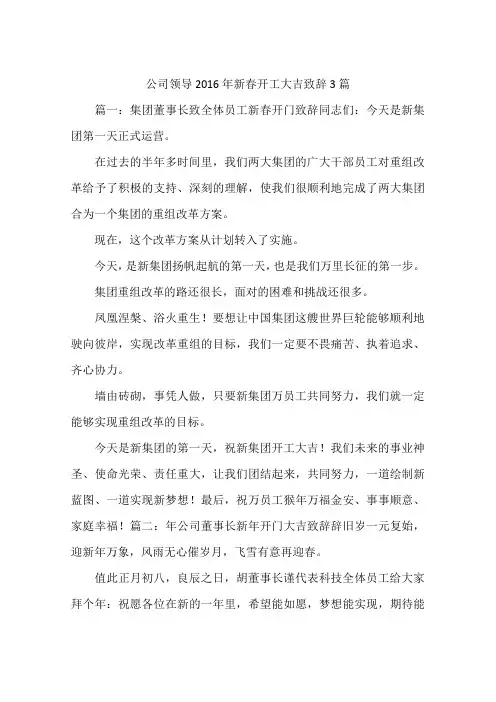 公司领导 2016 年新春开工大吉致辞 3 篇

篇一：集团董事长致全体员工新春开门致辞同志们：今天是新集团第一天正式运营。

在过去的半年多时间里，我们两大集团的广大干部员工对重组改革给予了积极的支持、深刻的理解，使我们很顺利地完成了两大集团合为一个集团的重组改革方案。

现在，这个改革方案从计划转入了实施。

今天，是新集团扬帆起航的第一天，也是我们万里长征的第一步。

集团重组改革的路还很长，面对的困难和挑战还很多。

凤凰涅槃、浴火重生！要想让中国集团这艘世界巨轮能够顺利地驶向彼岸，实现改革重组的目标，我们一定要不畏痛苦、执着追求、齐心协力。

墙由砖砌，事凭人做，只要新集团万员工共同努力，我们就一定能够实现重组改革的目标。

今天是新集团的第一天，祝新集团开工大吉！我们未来的事业神圣、使命光荣、责任重大，让我们团结起来，共同努力，一道绘制新蓝图、一道实现新梦想！最后，祝万员工猴年万福金安、事事顺意、家庭幸福！篇二：年公司董事长新年开门大吉致辞辞旧岁一元复始，迎新年万象，风雨无心催岁月，飞雪有意再迎春。

值此正月初八，良辰之日，胡董事长谨代表科技全体员工给大家拜个年：祝愿各位在新的一年里，希望能如愿，梦想能实现，期待能